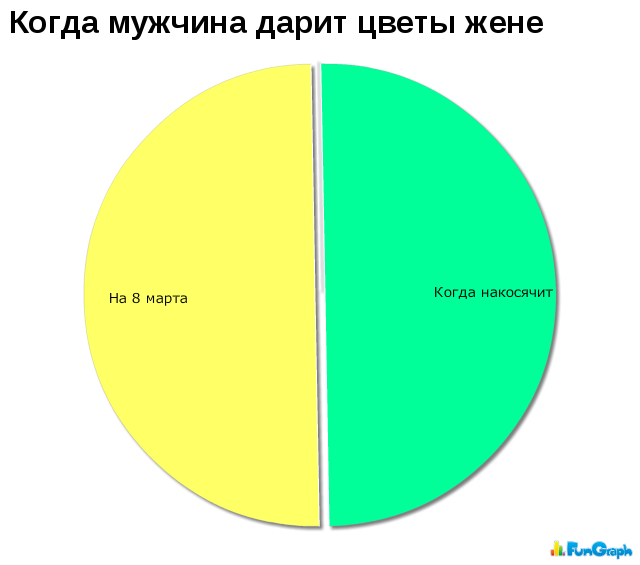 Когда мужчина дарит цветы жене

На 8 марта

Когда накосячит

FunGraph